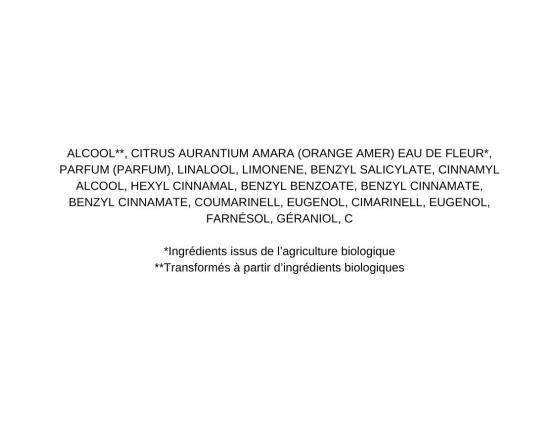 ALCOOL**, CITRUS AURANTIUM AMARA (ORANGE AMER) EAU DE FLEUR*, PARFUM (PARFUM), LINALOOL, LIMONENE, BENZYL SALICYLATE, CINNAMYL ALCOOL, HEXYL CINNAMAL, BENZYL BENZOATE, BENZYL CINNAMATE, BENZYL CINNAMATE, COUMARINELL, EUGENOL, CIMARINELL, EUGENOL, FARNÉSOL, GÉRANIOL, C

*Ingrédients issus de l'agriculture biologique
**Transformés à partir d'ingrédients biologiques